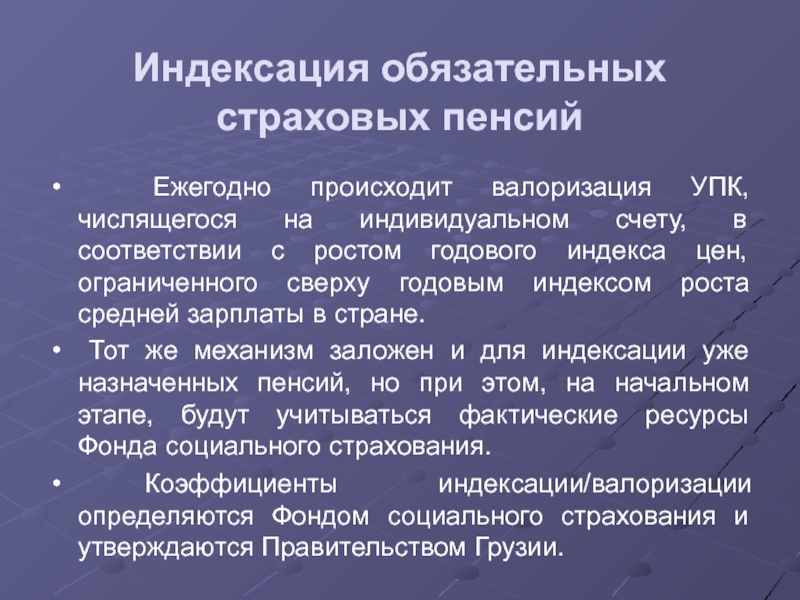 Индексация обязательных страховых пенсий

• Ежегодно происходит валоризация УПК, числящегося на индивидуальном счету, в соответствии с ростом годового индекса цен, ограниченного сверху годовым индексом роста средней зарплаты в стране.

• Тот же механизм заложен и для индексации уже назначенных пенсий, но при этом, на начальном этапе, будут учитываться фактические ресурсы Фонда социального страхования.

• Коэффициенты индексации/валоризации определяются Фондом социального страхования и утверждаются Правительством Грузии.